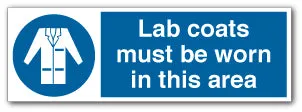 Lab coats must be worn in this area